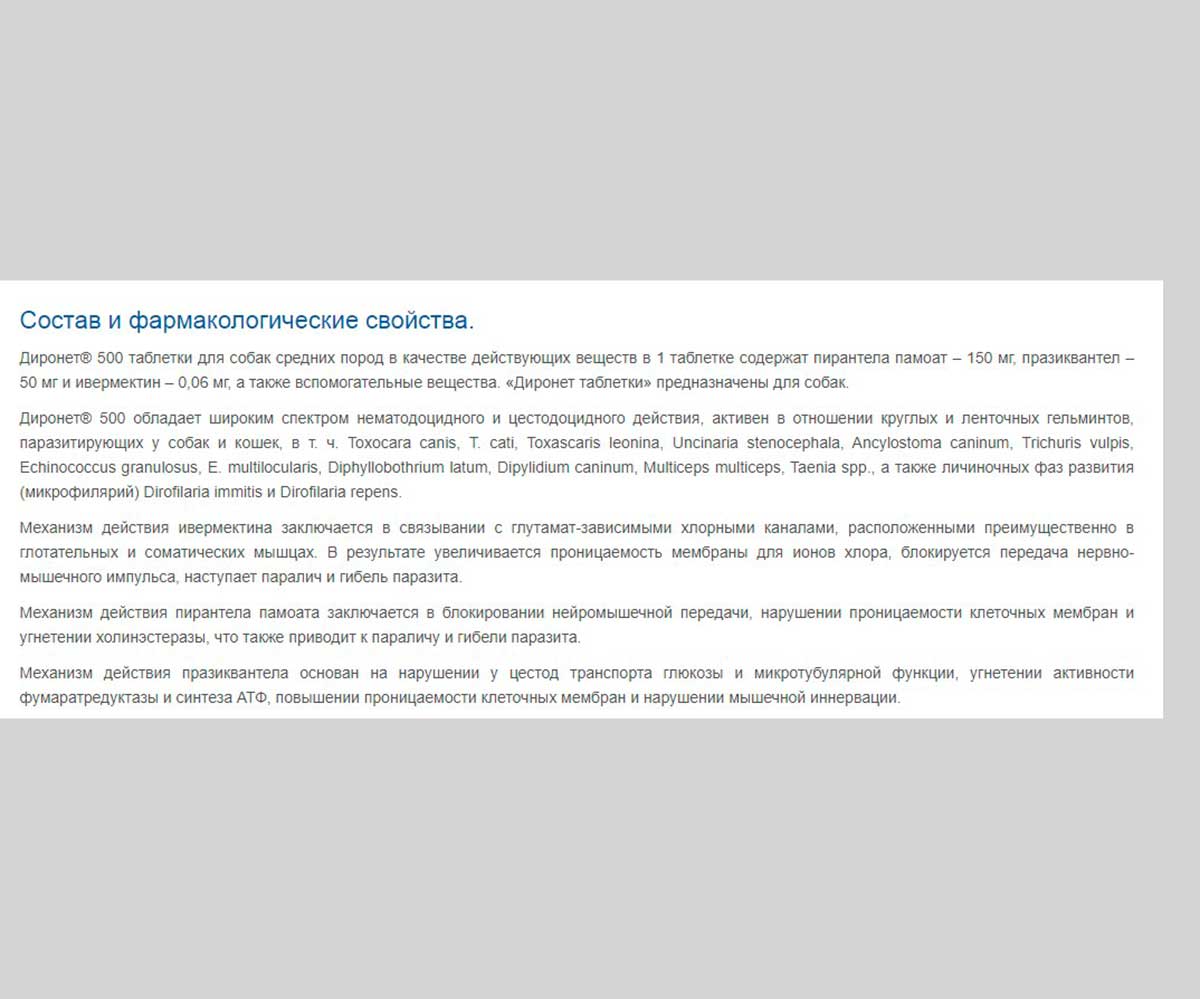 Состав и фармакологические свойства.

Диронет® 500 таблетки для собак средних пород в качестве действующих веществ в 1 таблетке содержат пирантела памоат – 150 мг, празиквантел – 50 мг и ивермектин – 0,06 мг, а также вспомогательные вещества. «Диронет таблетки» предназначены для собак.

Диронет® 500 обладает широким спектром нематодоцидного и цестодоцидного действия, активен в отношении круглых и ленточных гельминтов, паразитирующих у собак и кошек, в т. ч. Toxocara canis, T. cati, Toxascaris leonina, Uncinaria stenocephala, Ancylostoma caninum, Trichuris vulpis, Echinococcus granulosus, E. multilocularis, Diphyllobothrium latum, Dipylidium caninum, Multiceps multiceps, Taenia spp., а также личиночных фаз развития (микрофилярий) Dirofilaria immitis и Dirofilaria repens.

Механизм действия ивермектина заключается в связывании с глутамат-зависимыми хлорными каналами, расположенными преимущественно в глотательных и соматических мышцах. В результате увеличивается проницаемость мембраны для ионов хлора, блокируется передача нервно-мышечного импульса, наступает паралич и гибель паразита.

Механизм действия пирантела памоата заключается в блокировании нейромышечной передачи, нарушении проницаемости клеточных мембран и угнетении холинэстеразы, что также приводит к параличу и гибели паразита.

Механизм действия празиквантела основан на нарушении у цестод транспорта глюкозы и микротубулярной функции, угнетении активности фумаратредуктазы и синтеза АТФ, повышении проницаемости клеточных мембран и нарушении мышечной иннервации.